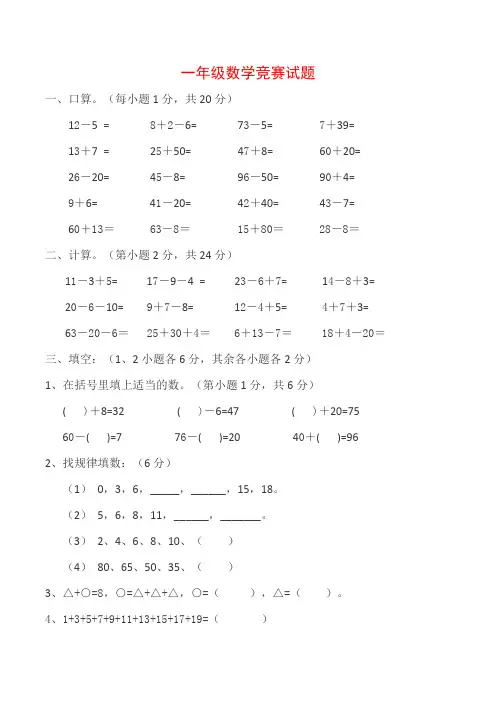 一年级数学竞赛试题

一、口算。（每小题 1 分，共 20 分）

12－5 ＝　　8＋2－6=　　73－5=　　7＋39=

13＋7 ＝　　25＋50=　　47＋8=　　60＋20=

26－20=　　45－8=　　96－50=　　90＋4=

9＋6=　　41－20=　　42＋40=　　43－7=

60＋13＝　　63－8＝　　15＋80＝　　28－8＝

二、计算。（第小题 2 分，共 24 分）

11－3＋5=　　17－9－4 ＝　　23－6＋7=　　14－8＋3=

20－6－10=　　9＋7－8=　　12－4＋5=　　4＋7＋3=

63－20－6＝　　25＋30＋4＝　　6＋13－7＝　　18＋4－20＝

三、填空：（1、2 小题各 6 分，其余各小题各 2 分）

1、在括号里填上适当的数。（第小题 1 分，共 6 分）

(　)＋8=32　　(　)－6=47　　(　)＋20=75

60－(　)=7　　76－(　)=20　　40＋(　)=96

2、找规律填数：（6 分）

（1） 0，3，6，_____，______，15，18。

（2） 5，6，8，11，______，_______。

（3） 2、4、6、8、10、（　　）

（4） 80、65、50、35、（　　）

3、△+○=8，○=△+△+△，○=（　　），△=（　　）。

4、1+3+5+7+9+11+13+15+17+19=（　　）